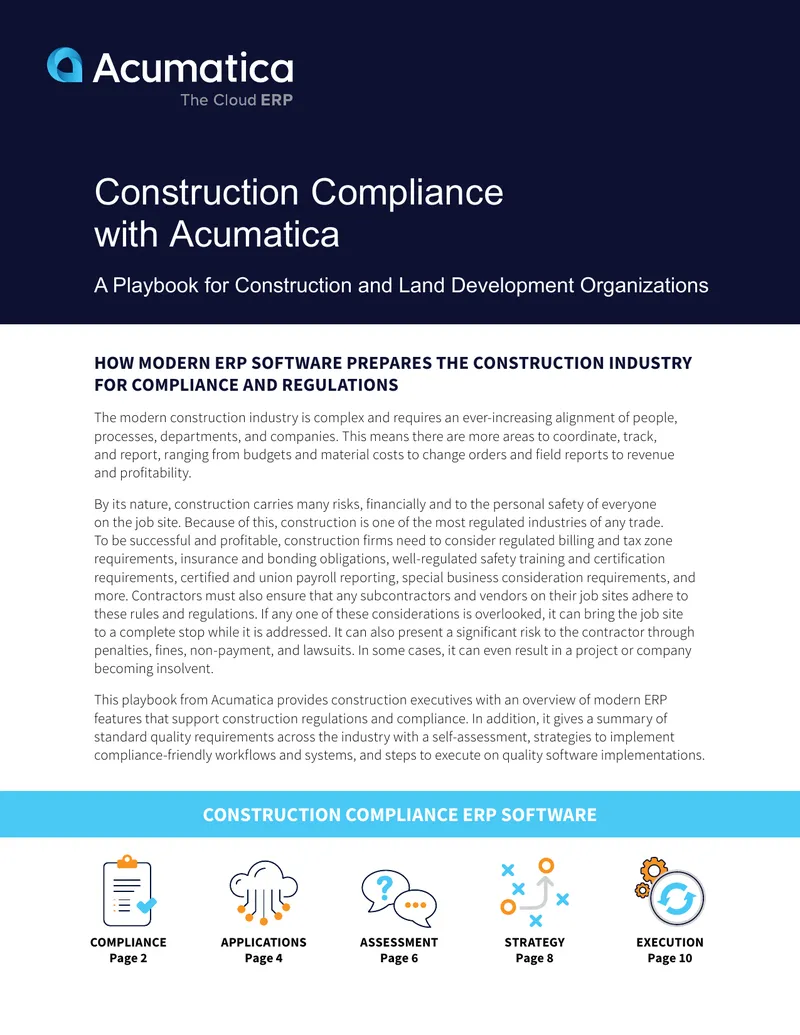 Acumatica
The Cloud ERP

Construction Compliance with Acumatica

A Playbook for Construction and Land Development Organizations

HOW MODERN ERP SOFTWARE PREPARES THE CONSTRUCTION INDUSTRY FOR COMPLIANCE AND REGULATIONS

The modern construction industry is complex and requires an ever-increasing alignment of people, processes, departments, and companies. This means there are more areas to coordinate, track, and report, ranging from budgets and material costs to change orders and field reports to revenue and profitability.

By its nature, construction carries many risks, financially and to the personal safety of everyone on the job site. Because of this, construction is one of the most regulated industries of any trade. To be successful and profitable, construction firms need to consider regulated billing and tax zone requirements, insurance and bonding obligations, well-regulated safety training and certification requirements, certified and union payroll reporting, special business consideration requirements, and more. Contractors must also ensure that any subcontractors and vendors on their job sites adhere to these rules and regulations. If any one of these considerations is overlooked, it can bring the job site to a complete stop while it is addressed. It can also present a significant risk to the contractor through penalties, fines, non-payment, and lawsuits. In some cases, it can even result in a project or company becoming insolvent.

This playbook from Acumatica provides construction executives with an overview of modern ERP features that support construction regulations and compliance. In addition, it gives a summary of standard quality requirements across the industry with a self-assessment, strategies to implement compliance-friendly workflows and systems, and steps to execute on quality software implementations.

CONSTRUCTION COMPLIANCE ERP SOFTWARE

COMPLIANCE
Page 2

APPLICATIONS
Page 4

ASSESSMENT
Page 6

STRATEGY
Page 8

EXECUTION
Page 10